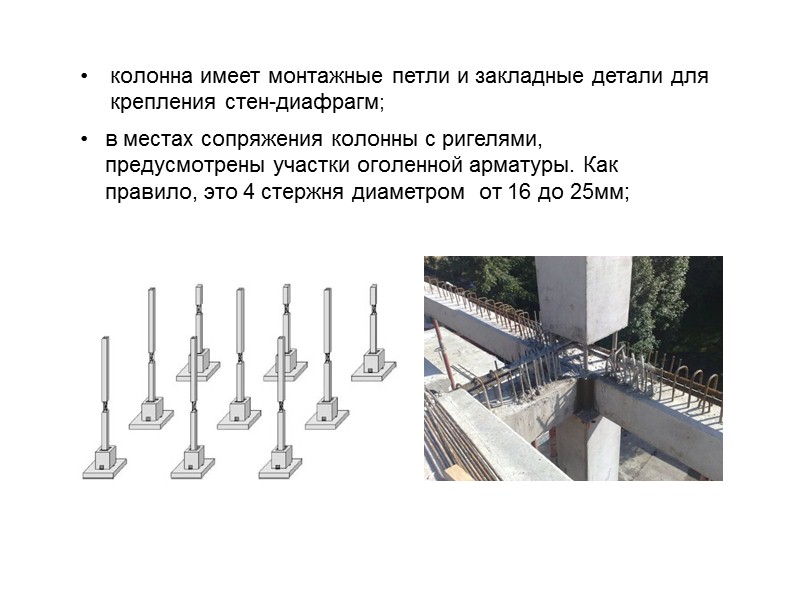 • колонна имеет монтажные петли и закладные детали для крепления стен-диафрагм;

• в местах сопряжения колонны с ригелями, предусмотрены участки оголенной арматуры. Как правило, это 4 стержня диаметром от 16 до 25мм;